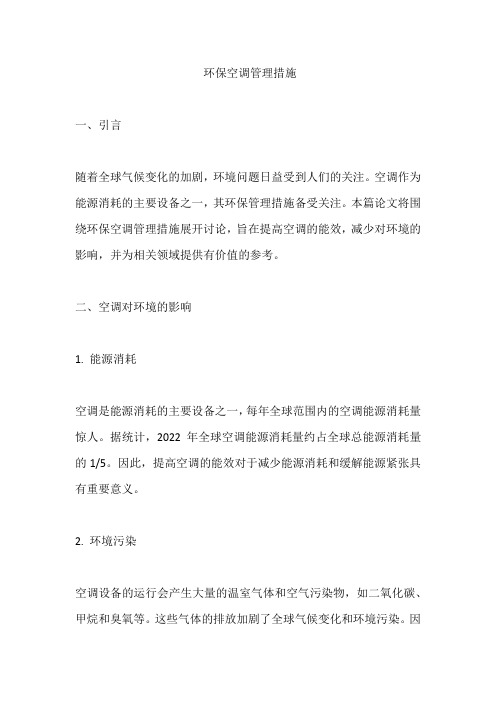 环保空调管理措施

一、引言

随着全球气候变化的加剧，环境问题日益受到人们的关注。空调作为能源消耗的主要设备之一，其环保管理措施备受关注。本篇论文将围绕环保空调管理措施展开讨论，旨在提高空调的能效，减少对环境的影响，并为相关领域提供有价值的参考。

二、空调对环境的影响

1. 能源消耗

空调是能源消耗的主要设备之一，每年全球范围内的空调能源消耗量惊人。据统计，2022 年全球空调能源消耗量约占全球总能源消耗量的 1/5。因此，提高空调的能效对于减少能源消耗和缓解能源紧张具有重要意义。

2. 环境污染

空调设备的运行会产生大量的温室气体和空气污染物，如二氧化碳、甲烷和臭氧等。这些气体的排放加剧了全球气候变化和环境污染。因